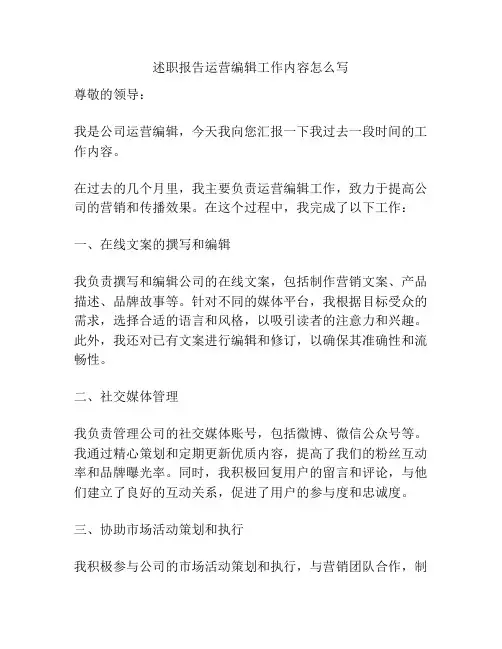 述职报告运营编辑工作内容怎么写

尊敬的领导：

我是公司运营编辑，今天我向您汇报一下我过去一段时间的工作内容。

在过去的几个月里，我主要负责运营编辑工作，致力于提高公司的营销和传播效果。在这个过程中，我完成了以下工作：

一、在线文案的撰写和编辑

我负责撰写和编辑公司的在线文案，包括制作营销文案、产品描述、品牌故事等。针对不同的媒体平台，我根据目标受众的需求，选择合适的语言和风格，以吸引读者的注意力和兴趣。此外，我还对已有文案进行编辑和修订，以确保其准确性和流畅性。

二、社交媒体管理

我负责管理公司的社交媒体账号，包括微博、微信公众号等。我通过精心策划和定期更新优质内容，提高了我们的粉丝互动率和品牌曝光率。同时，我积极回复用户的留言和评论，与他们建立了良好的互动关系，促进了用户的参与度和忠诚度。

三、协助市场活动策划和执行

我积极参与公司的市场活动策划和执行，与营销团队合作，制